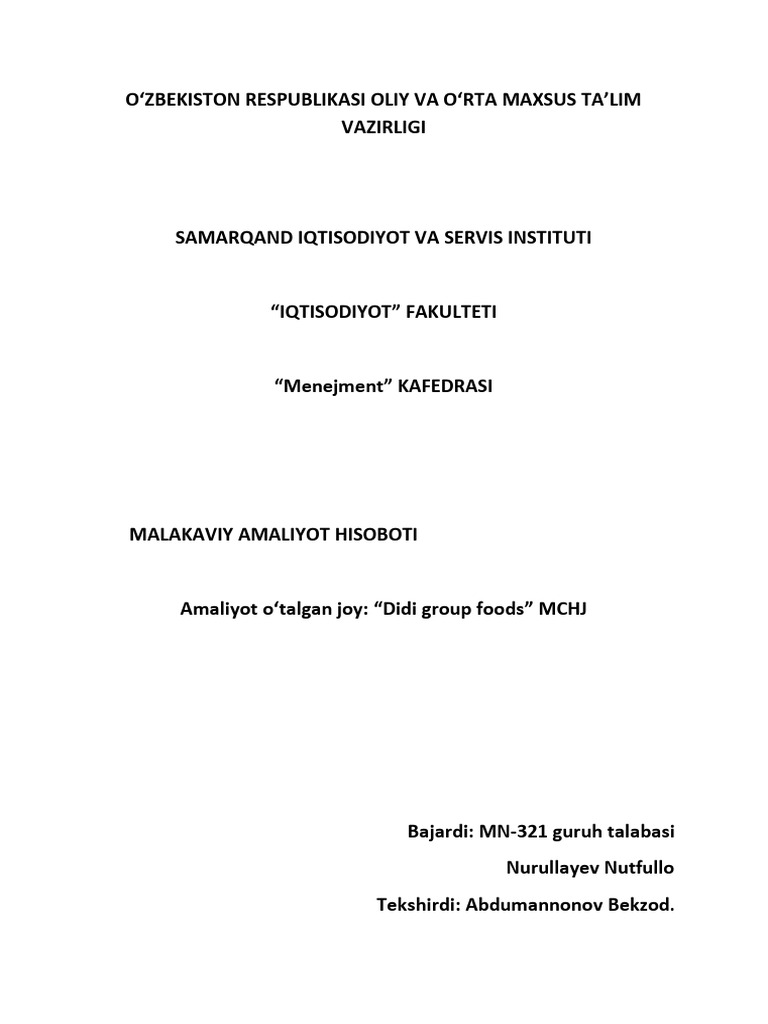 O‘ZBEKISTON RESPUBLIKASI OLIY VA O‘RTA MAXSUS TA’LIM VAZIRLIGI

SAMARQAND IQTISODIYOT VA SERVIS INSTITUTI

“IQTISODIYOT” FAKULTETI

“Menejment” KAFEDRASI

MALAKAVIY AMALIYOT HISOBOTI

Amaliyot o‘talgan joy: “Didi group foods” MCHJ

Bajardi: MN-321 guruh talabasi
Nurullayev Nutfullo
Tekshirdi: Abdumannonov Bekzod.